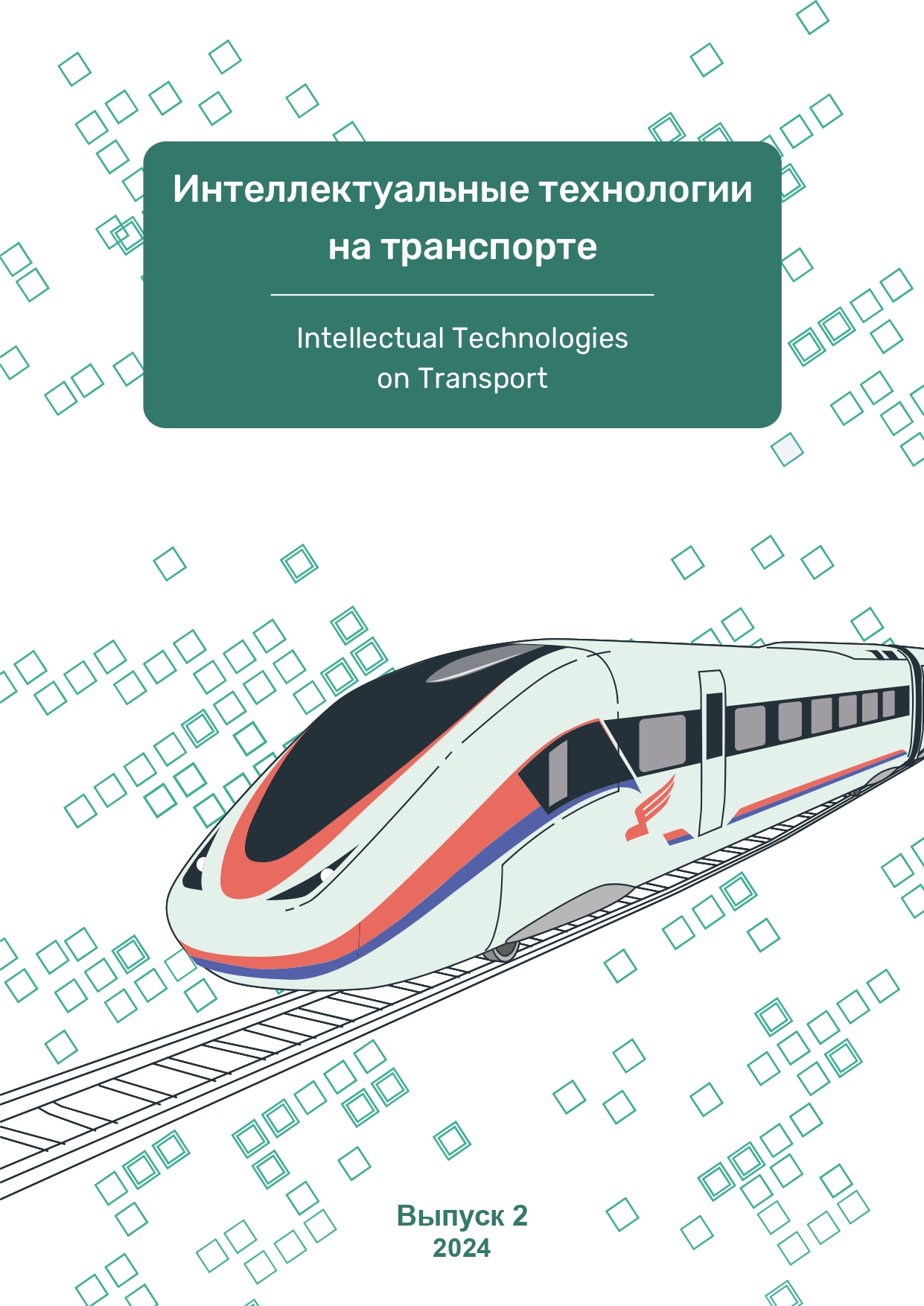 Интеллектуальные технологии на транспорте

Intellectual Technologies on Transport

Выпуск 2
2024